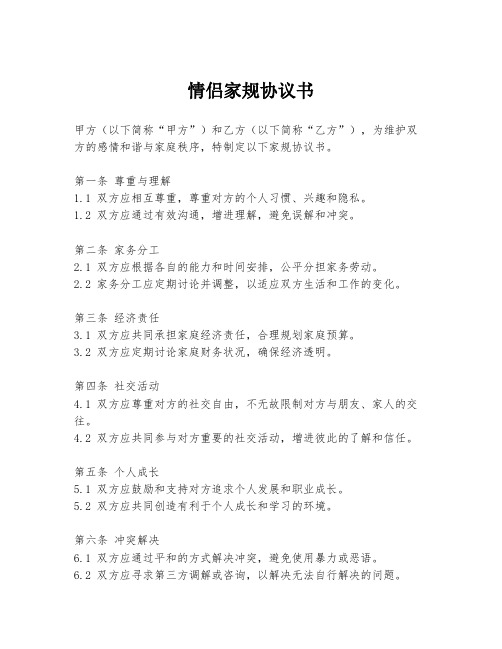 情侣家规协议书

甲方（以下简称“甲方”）和乙方（以下简称“乙方”），为维护双方的感情和谐与家庭秩序，特制定以下家规协议书。

第一条 尊重与理解
1.1 双方应相互尊重，尊重对方的个人习惯、兴趣和隐私。
1.2 双方应通过有效沟通，增进理解，避免误解和冲突。

第二条 家务分工
2.1 双方应根据各自的能力和时间安排，公平分担家务劳动。
2.2 家务分工应定期讨论并调整，以适应双方生活和工作的变化。

第三条 经济责任
3.1 双方应共同承担家庭经济责任，合理规划家庭预算。
3.2 双方应定期讨论家庭财务状况，确保经济透明。

第四条 社交活动
4.1 双方应尊重对方的社交自由，不无故限制对方与朋友、家人的交往。
4.2 双方应共同参与对方重要的社交活动，增进彼此的了解和信任。

第五条 个人成长
5.1 双方应鼓励和支持对方追求个人发展和职业成长。
5.2 双方应共同创造有利于个人成长和学习的环境。

第六条 冲突解决
6.1 双方应通过平和的方式解决冲突，避免使用暴力或恶语。
6.2 双方应寻求第三方调解或咨询，以解决无法自行解决的问题。